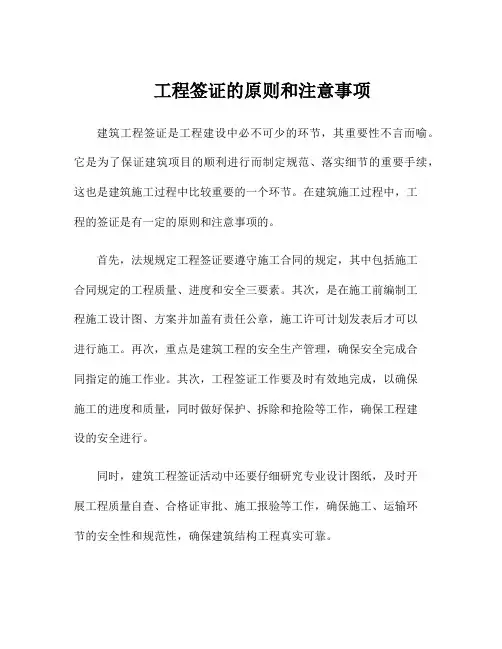 工程签证的原则和注意事项

建筑工程签证是工程建设中必不可少的环节，其重要性不言而喻。它是为了保证建筑项目的顺利进行而制定规范、落实细节的重要手续，这也是建筑施工过程中比较重要的一个环节。在建筑施工过程中，工程的签证是有一定的原则和注意事项的。

首先，法规规定工程签证要遵守施工合同的规定，其中包括施工合同规定的工程质量、进度和安全三要素。其次，是在施工前编制工程施工设计图、方案并加盖有责任公章，施工许可计划发表后才可以进行施工。再次，重点是建筑工程的安全生产管理，确保安全完成合同指定的施工作业。其次，工程签证工作要及时有效地完成，以确保施工的进度和质量，同时做好保护、拆除和抢险等工作，确保工程建设的安全进行。

同时，建筑工程签证活动中还要仔细研究专业设计图纸，及时开展工程质量自查、合格证审批、施工报验等工作，确保施工、运输环节的安全性和规范性，确保建筑结构工程真实可靠。